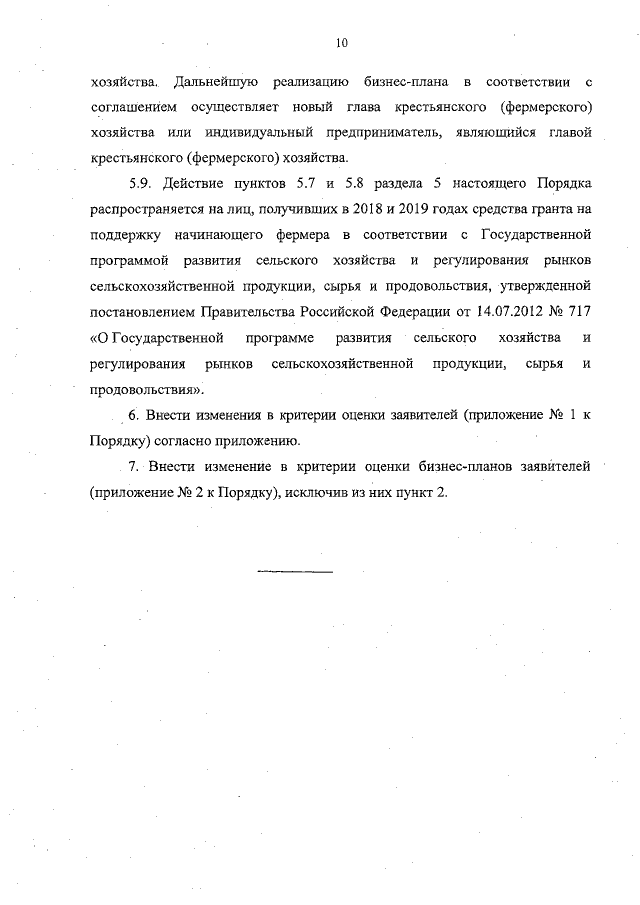 10

хозяйства. Дальнейшую реализацию бизнес-плана в соответствии с соглашением осуществляет новый глава крестьянского (фермерского) хозяйства или индивидуальный предприниматель, являющийся главой крестьянского (фермерского) хозяйства.

5.9. Действие пунктов 5.7 и 5.8 раздела 5 настоящего Порядка распространяется на лиц, получивших в 2018 и 2019 годах средства гранта на поддержку начинающего фермера в соответствии с Государственной программой развития сельского хозяйства и регулирования рынков сельскохозяйственной продукции, сырья и продовольствия, утвержденной постановлением Правительства Российской Федерации от 14.07.2012 № 717 «О Государственной программе развития сельского хозяйства и регулирования рынков сельскохозяйственной продукции, сырья и продовольствия».

6. Внести изменения в критерии оценки заявителей (приложение № 1 к Порядку) согласно приложению.

7. Внести изменение в критерии оценки бизнес-планов заявителей (приложение № 2 к Порядку), исключив из них пункт 2.